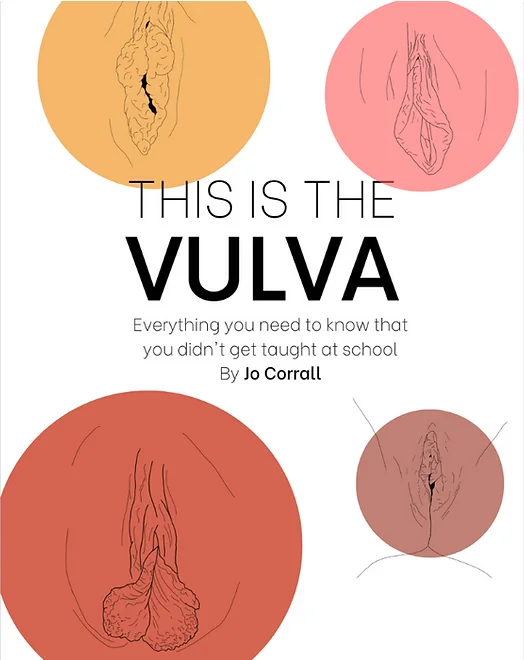 THIS IS THE
VULVA

Everything you need to know that you didn't get taught at school
By Jo Corrall